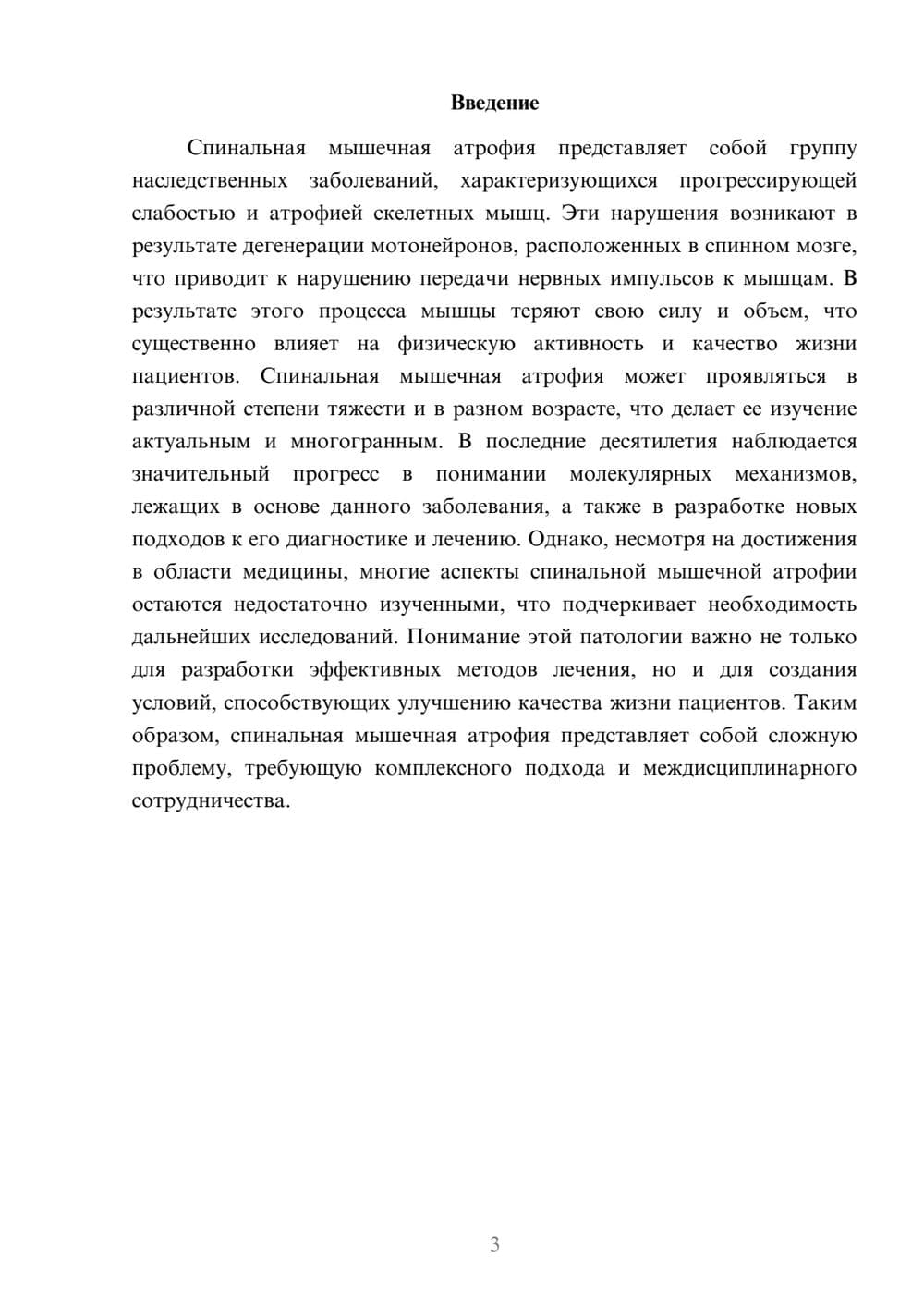 Введение

Спинальная мышечная атрофия представляет собой группу наследственных заболеваний, характеризующихся прогрессирующей слабостью и атрофией скелетных мышц. Эти нарушения возникают в результате дегенерации мотонейронов, расположенных в спинном мозге, что приводит к нарушению передачи нервных импульсов к мышцам. В результате этого процесса мышцы теряют свою силу и объем, что существенно влияет на физическую активность и качество жизни пациентов. Спинальная мышечная атрофия может проявляться в различной степени тяжести и в разном возрасте, что делает ее изучение актуальным и многогранным. В последние десятилетия наблюдается значительный прогресс в понимании молекулярных механизмов, лежащих в основе данного заболевания, а также в разработке новых подходов к его диагностике и лечению. Однако, несмотря на достижения в области медицины, многие аспекты спинальной мышечной атрофии остаются недостаточно изученными, что подчеркивает необходимость дальнейших исследований. Понимание этой патологии важно не только для разработки эффективных методов лечения, но и для создания условий, способствующих улучшению качества жизни пациентов. Таким образом, спинальная мышечная атрофия представляет собой сложную проблему, требующую комплексного подхода и междисциплинарного сотрудничества.

3